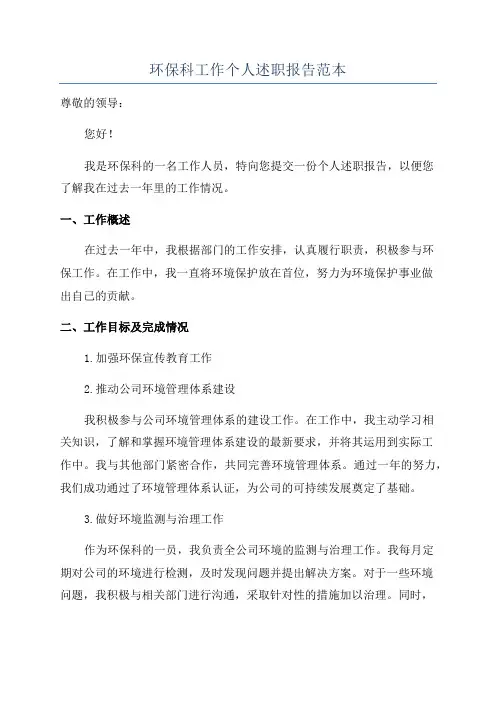 环保科工作个人述职报告范本

尊敬的领导：

您好！

我是环保科的一名工作人员，特向您提交一份个人述职报告，以便您了解我在过去一年里的工作情况。

一、工作概述

在过去一年中，我根据部门的工作安排，认真履行职责，积极参与环保工作。在工作中，我一直将环境保护放在首位，努力为环境保护事业做出自己的贡献。

二、工作目标及完成情况

1.加强环保宣传教育工作

2.推动公司环境管理体系建设

我积极参与公司环境管理体系的建设工作。在工作中，我主动学习相关知识，了解和掌握环境管理体系建设的最新要求，并将其运用到实际工作中。我与其他部门紧密合作，共同完善环境管理体系。通过一年的努力，我们成功通过了环境管理体系认证，为公司的可持续发展奠定了基础。

3.做好环境监测与治理工作

作为环保科的一员，我负责全公司环境的监测与治理工作。我每月定期对公司的环境进行检测，及时发现问题并提出解决方案。对于一些环境问题，我积极与相关部门进行沟通，采取针对性的措施加以治理。同时，